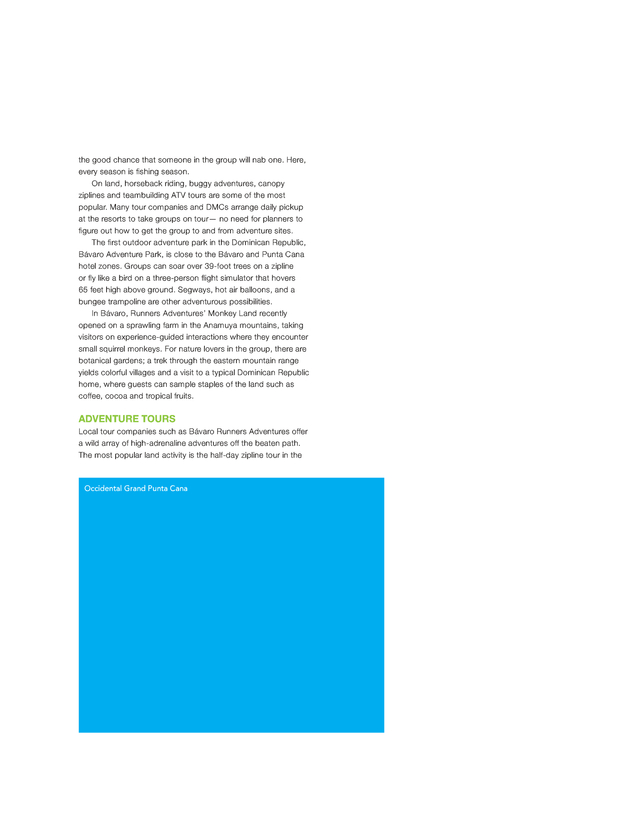 the good chance that someone in the group will nab one. Here, every season is fishing season.

On land, horseback riding, buggy adventures, canopy ziplines and teambuilding ATV tours are some of the most popular. Many tour companies and DMCs arrange daily pickup at the resorts to take groups on tour— no need for planners to figure out how to get the group to and from adventure sites.

The first outdoor adventure park in the Dominican Republic, Bávaro Adventure Park, is close to the Bávaro and Punta Cana hotel zones. Groups can soar over 39-foot trees on a zipline or fly like a bird on a three-person flight simulator that hovers 65 feet high above ground. Segways, hot air balloons, and a bungee trampoline are other adventurous possibilities.

In Bávaro, Runners Adventures' Monkey Land recently opened on a sprawling farm in the Anamuya mountains, taking visitors on experience-guided interactions where they encounter small squirrel monkeys. For nature lovers in the group, there are botanical gardens; a trek through the eastern mountain range yields colorful villages and a visit to a typical Dominican Republic home, where guests can sample staples of the land such as coffee, cocoa and tropical fruits.

ADVENTURE TOURS

Local tour companies such as Bávaro Runners Adventures offer a wild array of high-adrenaline adventures off the beaten path. The most popular land activity is the half-day zipline tour in the

Occidental Grand Punta Cana